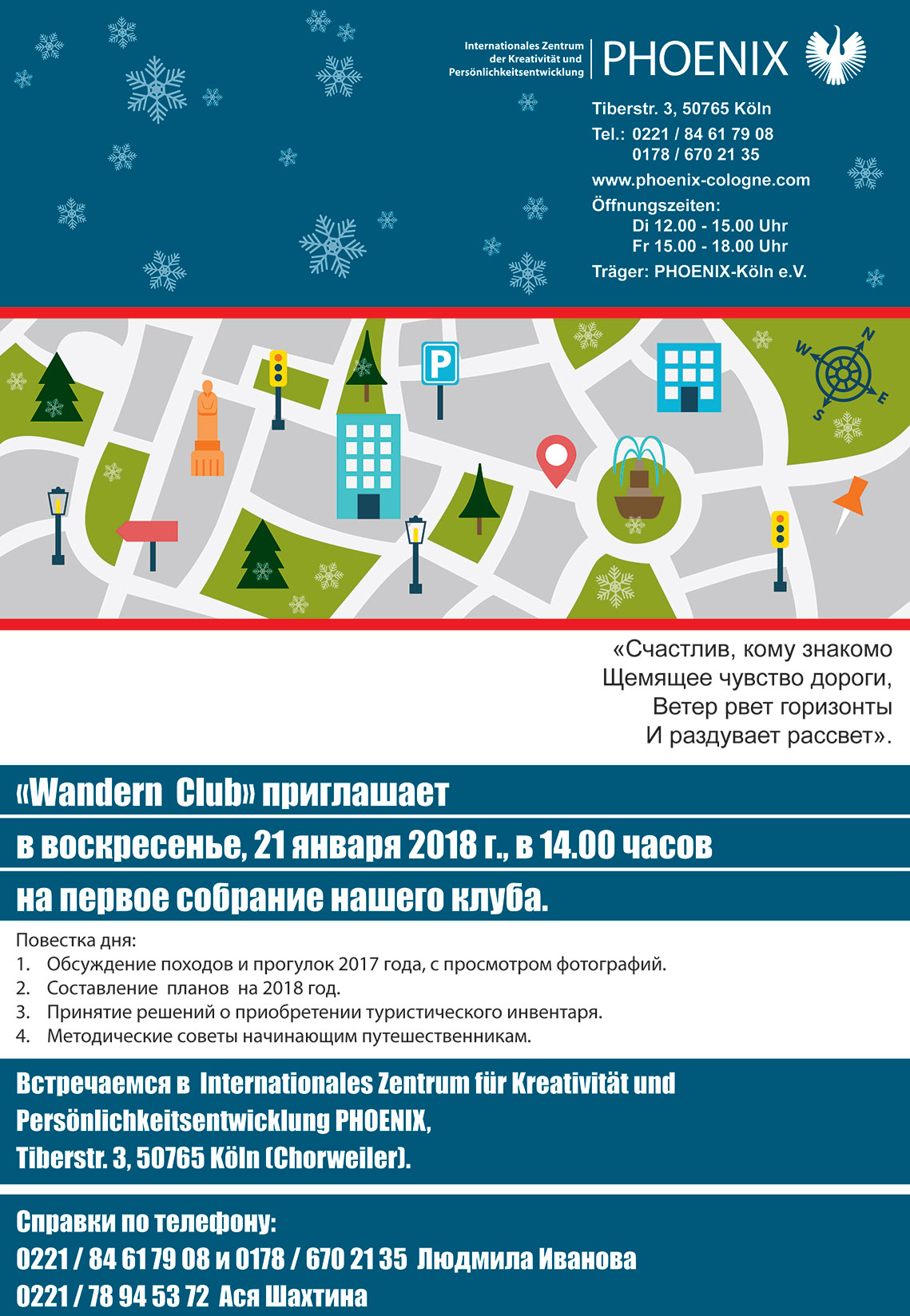 Internationales Zentrum der Kreativität und Persönlichkeitsentwicklung PHOENIX

Tiberstr. 3, 50765 Köln
Tel.: 0221 / 84 61 79 08
0178 / 670 21 35
www.phoenix-cologne.com
Öffnungszeiten:
Di 12.00 - 15.00 Uhr
Fr 15.00 - 18.00 Uhr
Träger: PHOENIX-Köln e.V.

P

N
E
S
W

«Счастлив, кому знакомо
Щемящее чувство дороги,
Ветер рвет горизонты
И раздувает рассвет».

«Wandern Club» приглашает
в воскресенье, 21 января 2018 г., в 14.00 часов
на первое собрание нашего клуба.

Повестка дня:
1. Обсуждение походов и прогулок 2017 года, с просмотром фотографий.
2. Составление планов на 2018 год.
3. Принятие решений о приобретении туристического инвентаря.
4. Методические советы начинающим путешественникам.

Встречаемся в Internationales Zentrum für Kreativität und Persönlichkeitsentwicklung PHOENIX,
Tiberstr. 3, 50765 Köln (Chorweiler).

Справки по телефону:
0221 / 84 61 79 08 и 0178 / 670 21 35 Людмила Иванова
0221 / 78 94 53 72 Ася Шахтина